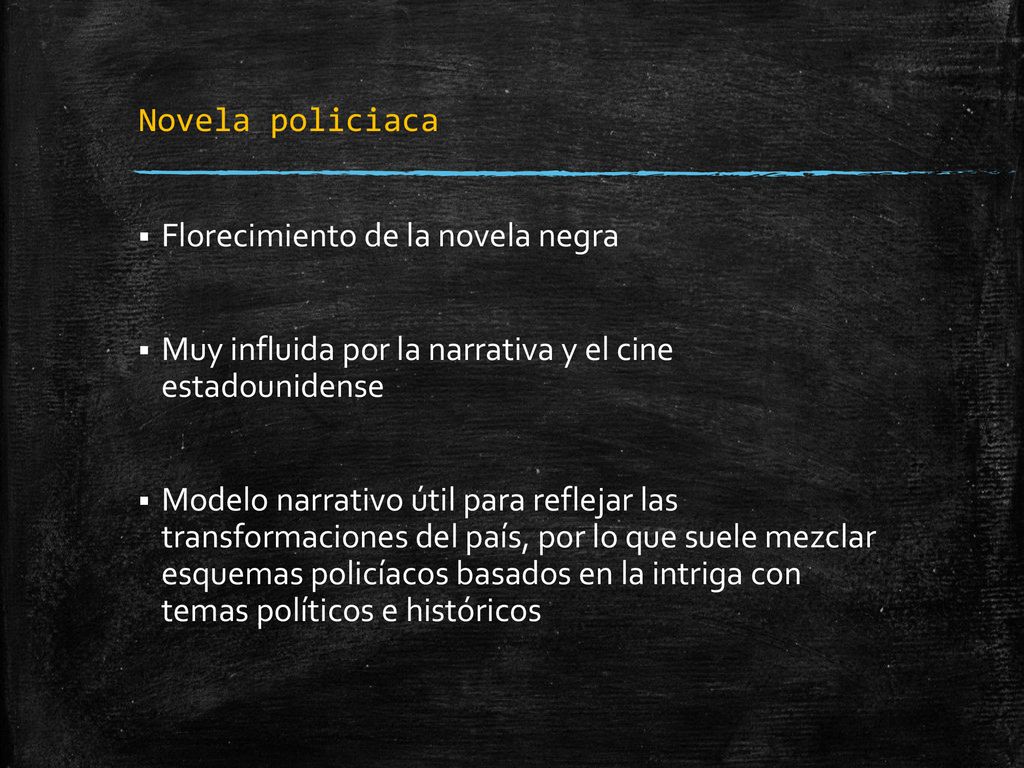 Novela policiaca

▪ Florecimiento de la novela negra

▪ Muy influida por la narrativa y el cine estadounidense

▪ Modelo narrativo útil para reflejar las transformaciones del país, por lo que suele mezclar esquemas policíacos basados en la intriga con temas políticos e históricos